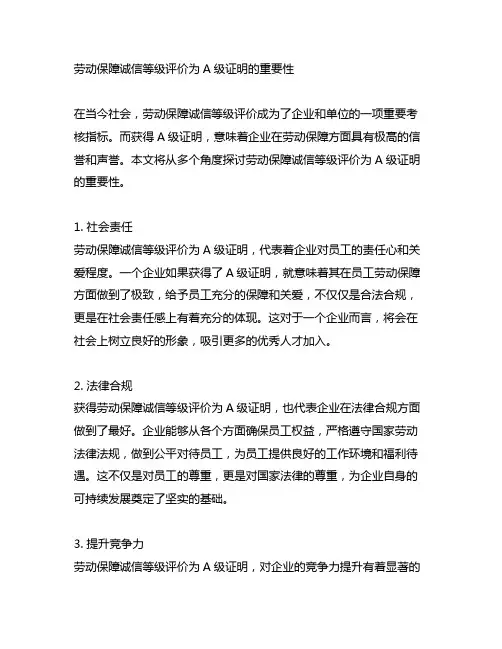 劳动保障诚信等级评价为 A 级证明的重要性

在当今社会，劳动保障诚信等级评价成为了企业和单位的一项重要考核指标。而获得 A 级证明，意味着企业在劳动保障方面具有极高的信誉和声誉。本文将从多个角度探讨劳动保障诚信等级评价为 A 级证明的重要性。

1. 社会责任
劳动保障诚信等级评价为 A 级证明，代表着企业对员工的责任心和关爱程度。一个企业如果获得了 A 级证明，就意味着其在员工劳动保障方面做到了极致，给予员工充分的保障和关爱，不仅仅是合法合规，更是在社会责任感上有着充分的体现。这对于一个企业而言，将会在社会上树立良好的形象，吸引更多的优秀人才加入。

2. 法律合规
获得劳动保障诚信等级评价为 A 级证明，也代表企业在法律合规方面做到了最好。企业能够从各个方面确保员工权益，严格遵守国家劳动法律法规，做到公平对待员工，为员工提供良好的工作环境和福利待遇。这不仅是对员工的尊重，更是对国家法律的尊重，为企业自身的可持续发展奠定了坚实的基础。

3. 提升竞争力
劳动保障诚信等级评价为 A 级证明，对企业的竞争力提升有着显著的